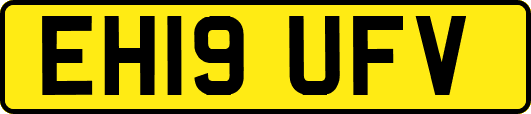 EH19 UFV